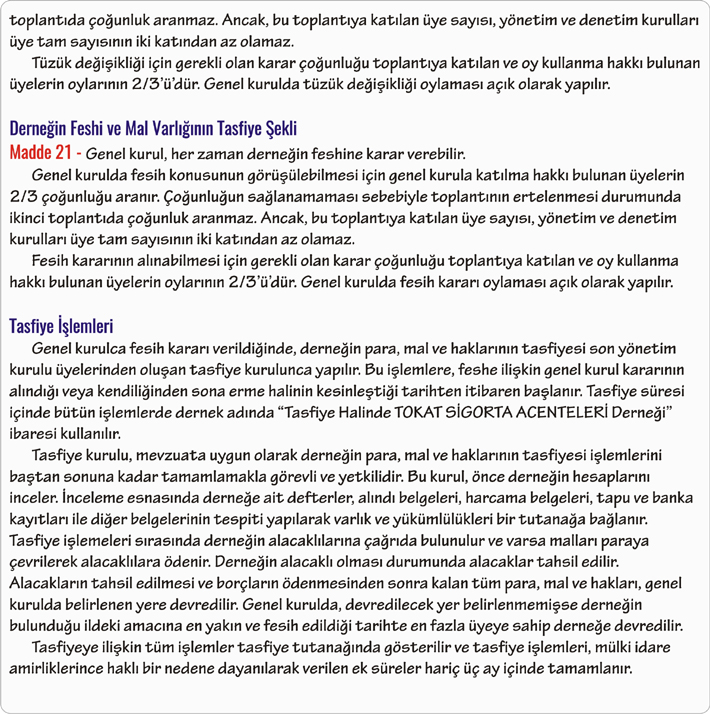 toplantıda çoğunluk aranmaz. Ancak, bu toplantıya katılan üye sayısı, yönetim ve denetim kurulları üye tam sayısının iki katından az olamaz.

Tüzük değişikliği için gerekli olan karar çoğunluğu toplantıya katılan ve oy kullanma hakkı bulunan üyelerin oylarının 2/3'ü'dür. Genel kurulda tüzük değişikliği oylaması açık olarak yapılır.

Derneğin Feshi ve Mal Varlığının Tasfiye Şekli

Madde 21 - Genel kurul, her zaman derneğin feshine karar verebilir.

Genel kurulda fesih konusunun görüşülebilmesi için genel kurula katılma hakkı bulunan üyelerin 2/3 çoğunluğu aranır. Çoğunluğun sağlanamaması sebebiyle toplantının ertelenmesi durumunda ikinci toplantıda çoğunluk aranmaz. Ancak, bu toplantıya katılan üye sayısı, yönetim ve denetim kurulları üye tam sayısının iki katından az olamaz.

Fesih kararının alınabilmesi için gerekli olan karar çoğunluğu toplantıya katılan ve oy kullanma hakkı bulunan üyelerin oylarının 2/3'ü'dür. Genel kurulda fesih kararı oylaması açık olarak yapılır.

Tasfiye İşlemleri

Genel kurulca fesih kararı verildiğinde, derneğin para, mal ve haklarının tasfiyesi son yönetim kurulu üyelerinden oluşan tasfiye kurulunca yapılır. Bu işlemlere, feshe ilişkin genel kurul kararının alındığı veya kendiliğinden sona erme halinin kesinleştiği tarihten itibaren başlanır. Tasfiye süresi içinde bütün işlemlerde dernek adında "Tasfiye Halinde TOKAT SİGORTA ACENTELERİ Derneği" ibaresi kullanılır.

Tasfiye kurulu, mevzuata uygun olarak derneğin para, mal ve haklarının tasfiyesi işlemlerini baştan sonuna kadar tamamlamakla görevli ve yetkilidir. Bu kurul, önce derneğin hesaplarını inceler. İnceleme esnasında derneğe ait defterler, alındı belgeleri, harcama belgeleri, tapu ve banka kayıtları ile diğer belgelerinin tespiti yapılarak varlık ve yükümlülükleri bir tutanağa bağlanır. Tasfiye işlemeleri sırasında derneğin alacaklılarına çağrıda bulunulur ve varsa malları paraya çevrilerek alacaklılara ödenir. Derneğin alacaklı olması durumunda alacaklar tahsil edilir. Alacakların tahsil edilmesi ve borçların ödenmesinden sonra kalan tüm para, mal ve hakları, genel kurulda belirlenen yere devredilir. Genel kurulda, devredilecek yer belirlenmemişse derneğin bulunduğu ildeki amacına en yakın ve fesih edildiği tarihte en fazla üyeye sahip derneğe devredilir.

Tasfiyeye ilişkin tüm işlemler tasfiye tutanağında gösterilir ve tasfiye işlemleri, mülki idare amirliklerince haklı bir nedene dayanılarak verilen ek süreler hariç üç ay içinde tamamlanır.